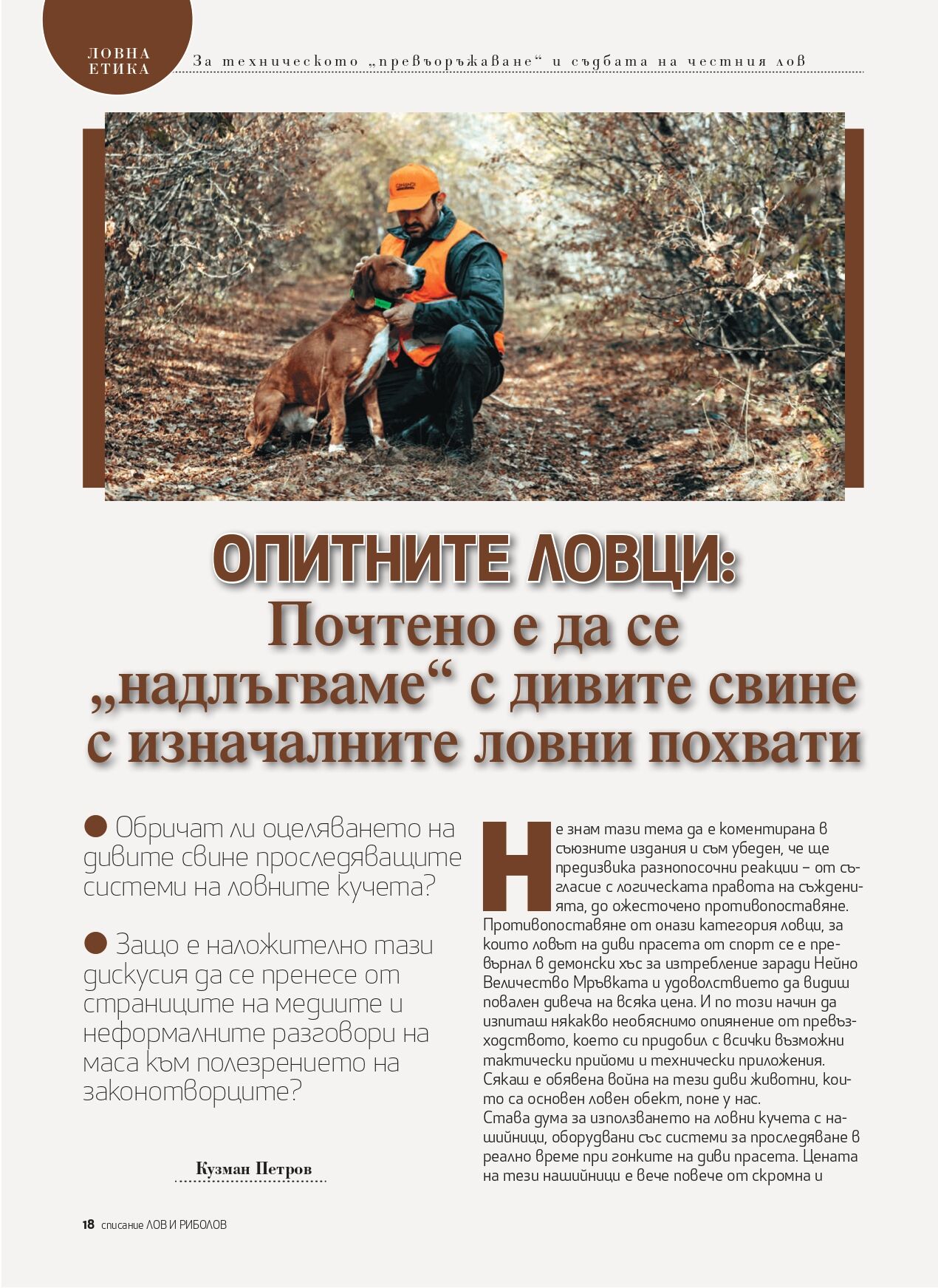 ЛОВНА ЕТИКА

За техническото „превъоръжаване“ и съдбата на честния лов

ОПИТНИТЕ ЛОВЦИ:
Почтено е да се „надлъгваме“ с дивите свине с изначалните ловни похвати

● Обричат ли оцеляването на дивите свине проследяващите системи на ловните кучета?

● Защо е наложително тази дискусия да се пренесе от страниците на медиите и неформалните разговори на маса към полезрението на законотворците?

Кузман Петров

Не знам тази тема да е коментирана в съюзните издания и съм убеден, че ще предизвика разнопосочни реакции – от съгласие с логическата правота на съжденията, до ожесточено противопоставяне. Противопоставяне от онази категория ловци, за които ловът на диви прасета от спорт се е превърнал в демонски хъс за изтребление заради Нейно Величество Мръвката и удоволствието да видиш повален дивеча на всяка цена. И по този начин да изпиташ някакво необяснимо опиянение от превъзходството, което си придобил с всички възможни тактически прийоми и технически приложения. Сякаш е обявена война на тези диви животни, които са основен ловен обект, поне у нас.
Става дума за използването на ловни кучета с нашийници, оборудвани със системи за проследяване в реално време при гонките на диви прасета. Цената на тези нашийници е вече повече от скромна и

18 списание ЛОВ И РИБОЛОВ